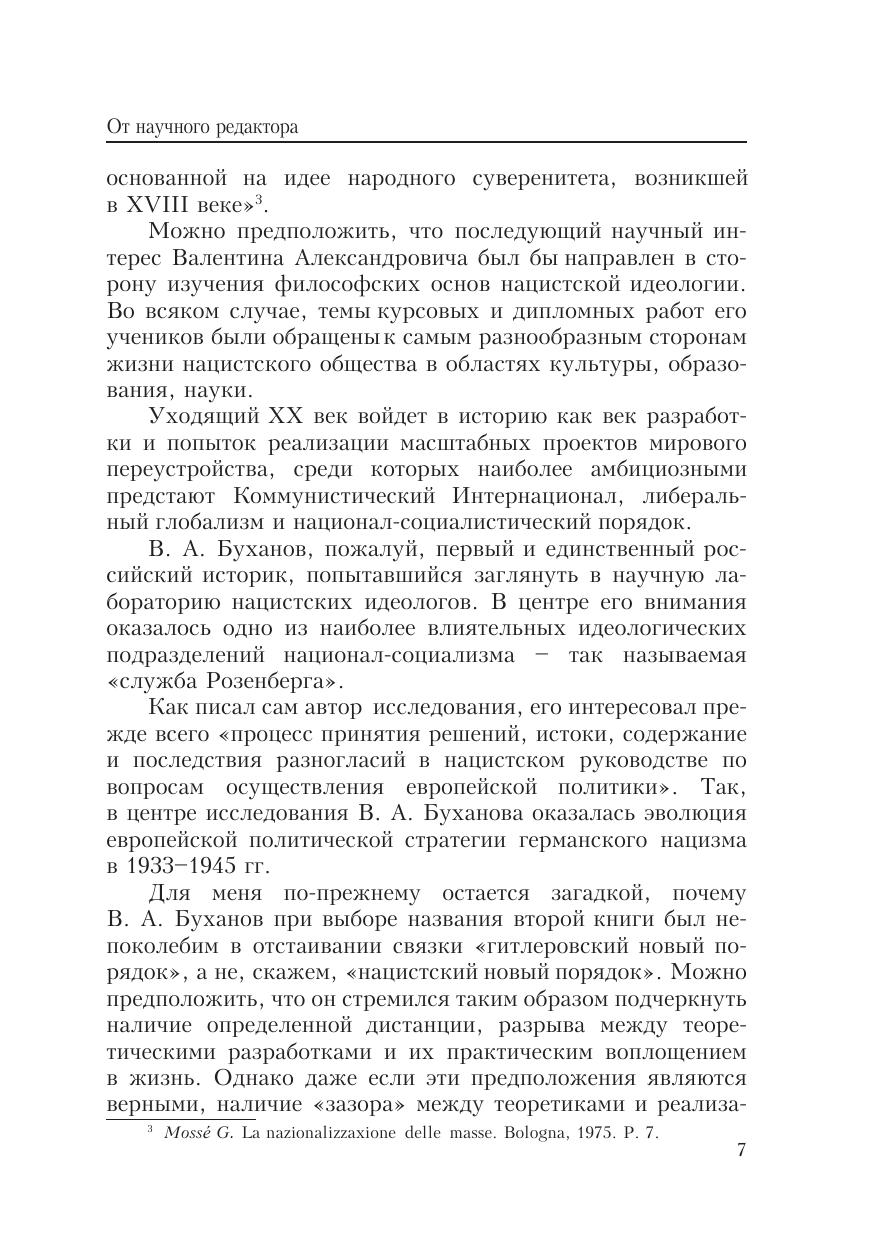 От научного редактора

основанной на идее народного суверенитета, возникшей в XVIII веке»$^3$.

Можно предположить, что последующий научный интерес Валентина Александровича был бы направлен в сторону изучения философских основ нацистской идеологии. Во всяком случае, темы курсовых и дипломных работ его учеников были обращены к самым разнообразным сторонам жизни нацистского общества в областях культуры, образования, науки.

Уходящий XX век войдет в историю как век разработки и попыток реализации масштабных проектов мирового переустройства, среди которых наиболее амбициозными предстают Коммунистический Интернационал, либеральный глобализм и национал-социалистический порядок.

В. А. Буханов, пожалуй, первый и единственный российский историк, попытавшийся заглянуть в научную лабораторию нацистских идеологов. В центре его внимания оказалось одно из наиболее влиятельных идеологических подразделений национал-социализма – так называемая «служба Розенберга».

Как писал сам автор исследования, его интересовал прежде всего «процесс принятия решений, истоки, содержание и последствия разногласий в нацистском руководстве по вопросам осуществления европейской политики». Так, в центре исследования В. А. Буханова оказалась эволюция европейской политической стратегии германского нацизма в 1933–1945 гг.

Для меня по-прежнему остается загадкой, почему В. А. Буханов при выборе названия второй книги был непоколебим в отстаивании связки «гитлеровский новый порядок», а не, скажем, «нацистский новый порядок». Можно предположить, что он стремился таким образом подчеркнуть наличие определенной дистанции, разрыва между теоретическими разработками и их практическим воплощением в жизнь. Однако даже если эти предположения являются верными, наличие «зазора» между теоретиками и реализа-

$^3$ Mossé G. La nazionalizzaxione delle masse. Bologna, 1975. P. 7.

7